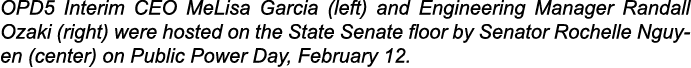 OPD5 Interim CEO MeLisa Garcia (left) and Engineering Manager Randall Ozaki (right) were hosted on the State Senate floor by Senator Rochelle Nguyen (center) on Public Power Day, February 12.